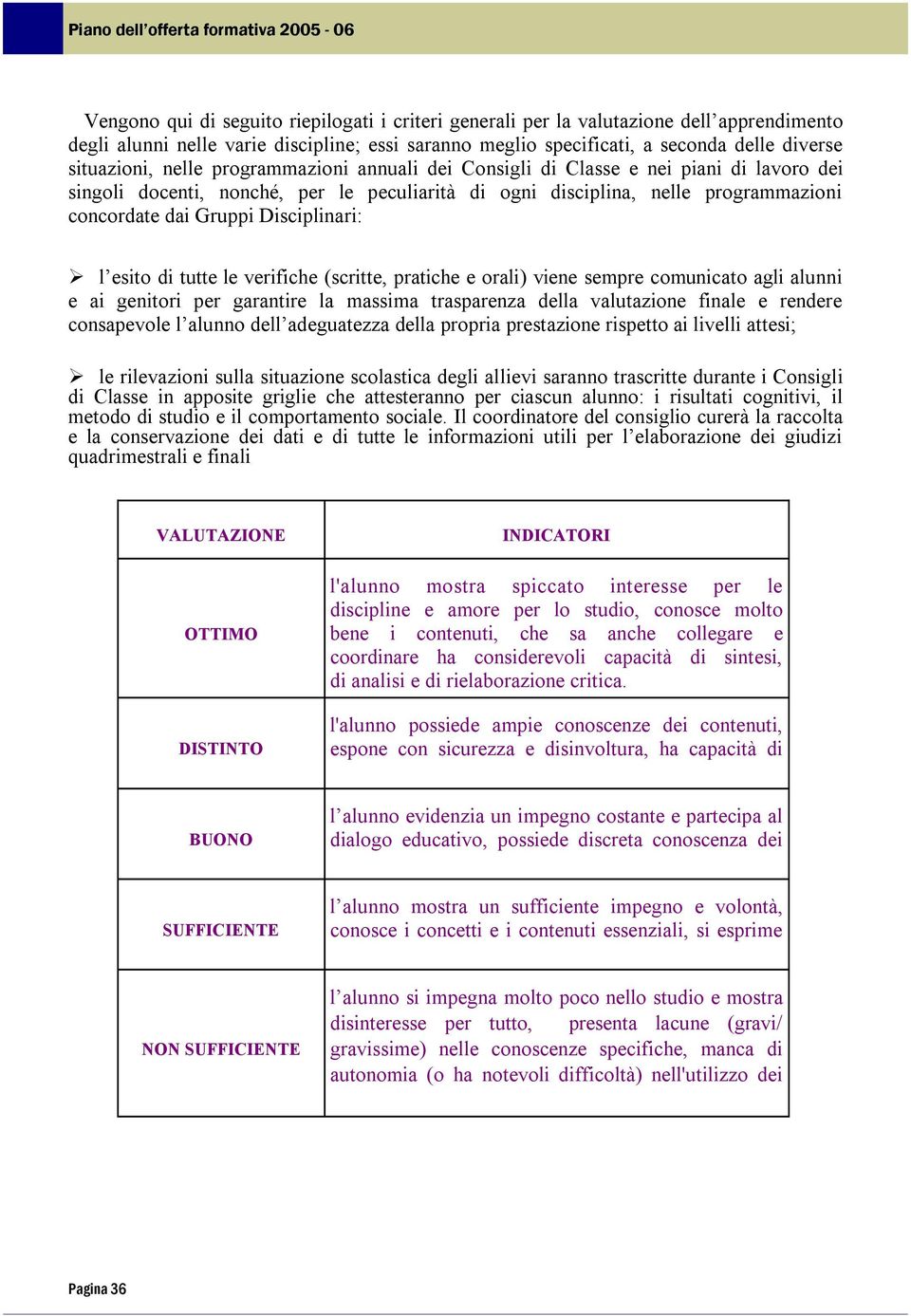 Piano dell'offerta formativa 2005 - 06

Vengono qui di seguito riepilogati i criteri generali per la valutazione dell'apprendimento degli alunni nelle varie discipline; essi saranno meglio specificati, a seconda delle diverse situazioni, nelle programmazioni annuali dei Consigli di Classe e nei piani di lavoro dei singoli docenti, nonché, per le peculiarità di ogni disciplina, nelle programmazioni concordate dai Gruppi Disciplinari:

➢ l'esito di tutte le verifiche (scritte, pratiche e orali) viene sempre comunicato agli alunni e ai genitori per garantire la massima trasparenza della valutazione finale e rendere consapevole l'alunno dell'adeguatezza della propria prestazione rispetto ai livelli attesi;

➢ le rilevazioni sulla situazione scolastica degli allievi saranno trascritte durante i Consigli di Classe in apposite griglie che attesteranno per ciascun alunno: i risultati cognitivi, il metodo di studio e il comportamento sociale. Il coordinatore del consiglio curerà la raccolta e la conservazione dei dati e di tutte le informazioni utili per l'elaborazione dei giudizi quadrimestrali e finali

| VALUTAZIONE | INDICATORI |
|---|---|
| OTTIMO | l'alunno mostra spiccato interesse per le discipline e amore per lo studio, conosce molto bene i contenuti, che sa anche collegare e coordinare ha considerevoli capacità di sintesi, di analisi e di rielaborazione critica. |
| DISTINTO | l'alunno possiede ampie conoscenze dei contenuti, espone con sicurezza e disinvoltura, ha capacità di |
| BUONO | l'alunno evidenzia un impegno costante e partecipa al dialogo educativo, possiede discreta conoscenza dei |
| SUFFICIENTE | l'alunno mostra un sufficiente impegno e volontà, conosce i concetti e i contenuti essenziali, si esprime |
| NON SUFFICIENTE | l'alunno si impegna molto poco nello studio e mostra disinteresse per tutto, presenta lacune (gravi/ gravissime) nelle conoscenze specifiche, manca di autonomia (o ha notevoli difficoltà) nell'utilizzo dei |

Pagina 36